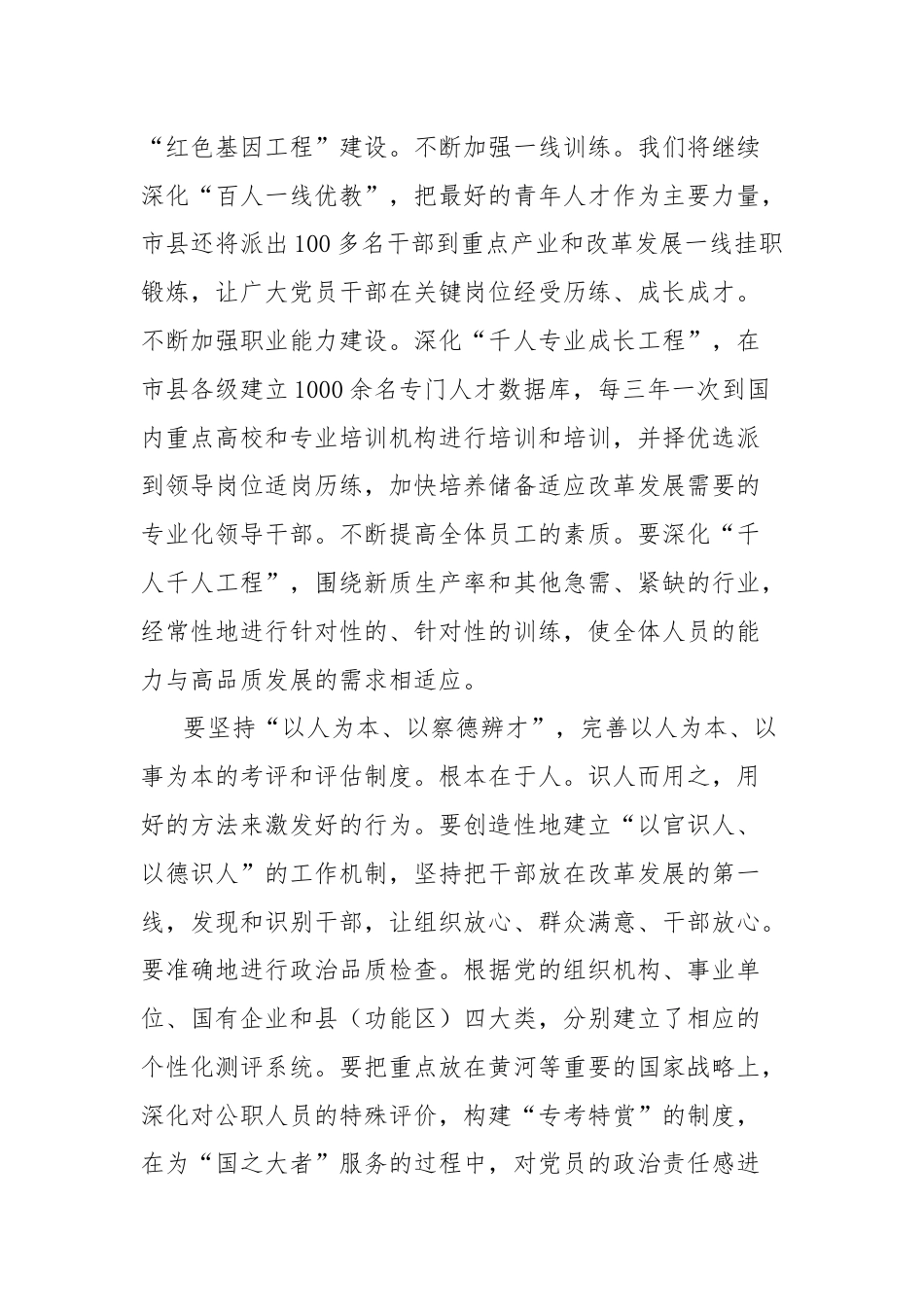 “红色基因工程”建设。不断加强一线训练。我们将继续深化“百人一线优教”，把最好的青年人才作为主要力量，市县还将派出100多名干部到重点产业和改革发展一线挂职锻炼，让广大党员干部在关键岗位经受历练、成长成才。不断加强职业能力建设。深化“千人专业成长工程”，在市县各级建立1000余名专门人才数据库，每三年一次到国内重点高校和专业培训机构进行培训和培训，并择优选派到领导岗位适岗历练，加快培养储备适应改革发展需要的专业化领导干部。不断提高全体员工的素质。要深化“千人千人工程”，围绕新质生产率和其他急需、紧缺的行业，经常性地进行针对性的、针对性的训练，使全体人员的能力与高品质发展的需求相适应。

要坚持“以人为本、以察德辨才”，完善以人为本、以事为本的考评和评估制度。根本在于人。识人而用之，用好的方法来激发好的行为。要创造性地建立“以官识人、以德识人”的工作机制，坚持把干部放在改革发展的第一线，发现和识别干部，让组织放心、群众满意、干部放心。要准确地进行政治品质检查。根据党的组织机构、事业单位、国有企业和县（功能区）四大类，分别建立了相应的个性化测评系统。要把重点放在黄河等重要的国家战略上，深化对公职人员的特殊评价，构建“专考特赏”的制度，在为“国之大者”服务的过程中，对党员的政治责任感进